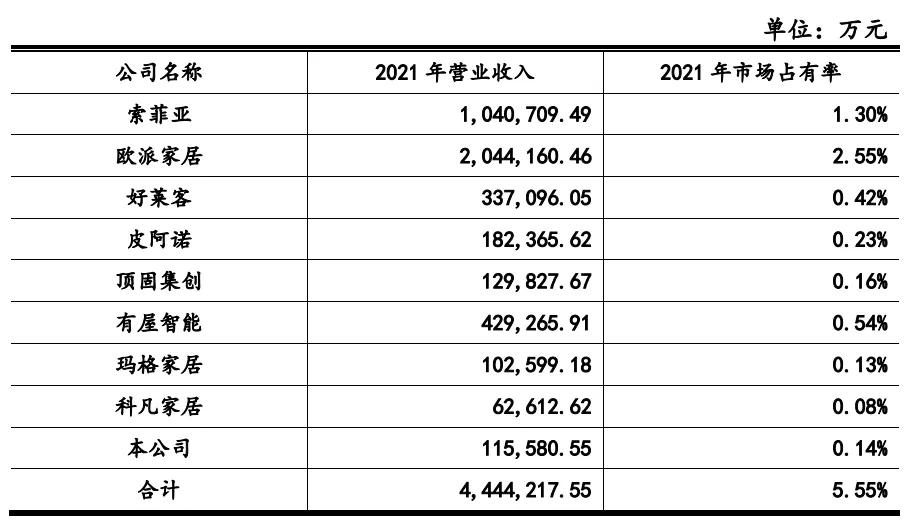 单位：万元

| 公司名称 | 2021 年营业收入 | 2021 年市场占有率 |
|---|---|---|
| 索菲亚 | 1,040,709.49 | 1.30% |
| 欧派家居 | 2,044,160.46 | 2.55% |
| 好莱客 | 337,096.05 | 0.42% |
| 皮阿诺 | 182,365.62 | 0.23% |
| 顶固集创 | 129,827.67 | 0.16% |
| 有屋智能 | 429,265.91 | 0.54% |
| 玛格家居 | 102,599.18 | 0.13% |
| 科凡家居 | 62,612.62 | 0.08% |
| 本公司 | 115,580.55 | 0.14% |
| 合计 | 4,444,217.55 | 5.55% |